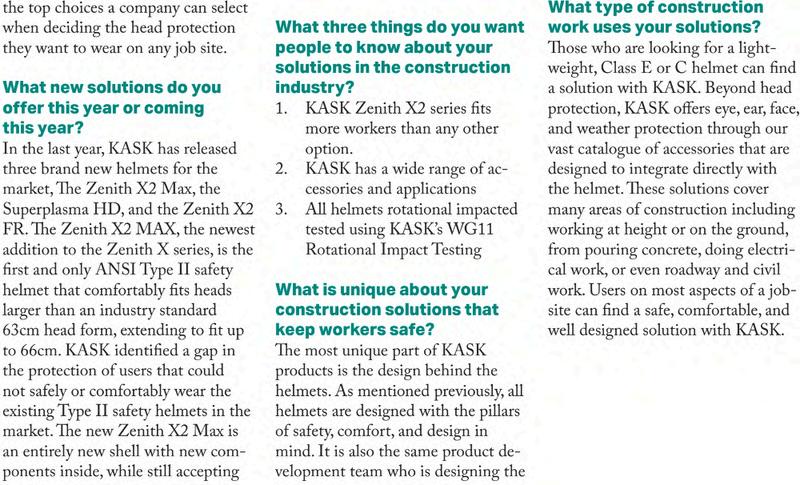 the top choices a company can select when deciding the head protection they want to wear on any job site.

What new solutions do you offer this year or coming this year?

In the last year, KASK has released three brand new helmets for the market, The Zenith X2 Max, the Superplasma HD, and the Zenith X2 FR. The Zenith X2 MAX, the newest addition to the Zenith X series, is the first and only ANSI Type II safety helmet that comfortably fits heads larger than an industry standard 63cm head form, extending to fit up to 66cm. KASK identified a gap in the protection of users that could not safely or comfortably wear the existing Type II safety helmets in the market. The new Zenith X2 Max is an entirely new shell with new components inside, while still accepting

What three things do you want people to know about your solutions in the construction industry?

1. KASK Zenith X2 series fits more workers than any other option.
2. KASK has a wide range of accessories and applications
3. All helmets rotational impacted tested using KASK's WG11 Rotational Impact Testing

What is unique about your construction solutions that keep workers safe?

The most unique part of KASK products is the design behind the helmets. As mentioned previously, all helmets are designed with the pillars of safety, comfort, and design in mind. It is also the same product development team who is designing the

What type of construction work uses your solutions?

Those who are looking for a lightweight, Class E or C helmet can find a solution with KASK. Beyond head protection, KASK offers eye, ear, face, and weather protection through our vast catalogue of accessories that are designed to integrate directly with the helmet. These solutions cover many areas of construction including working at height or on the ground, from pouring concrete, doing electrical work, or even roadway and civil work. Users on most aspects of a jobsite can find a safe, comfortable, and well designed solution with KASK.